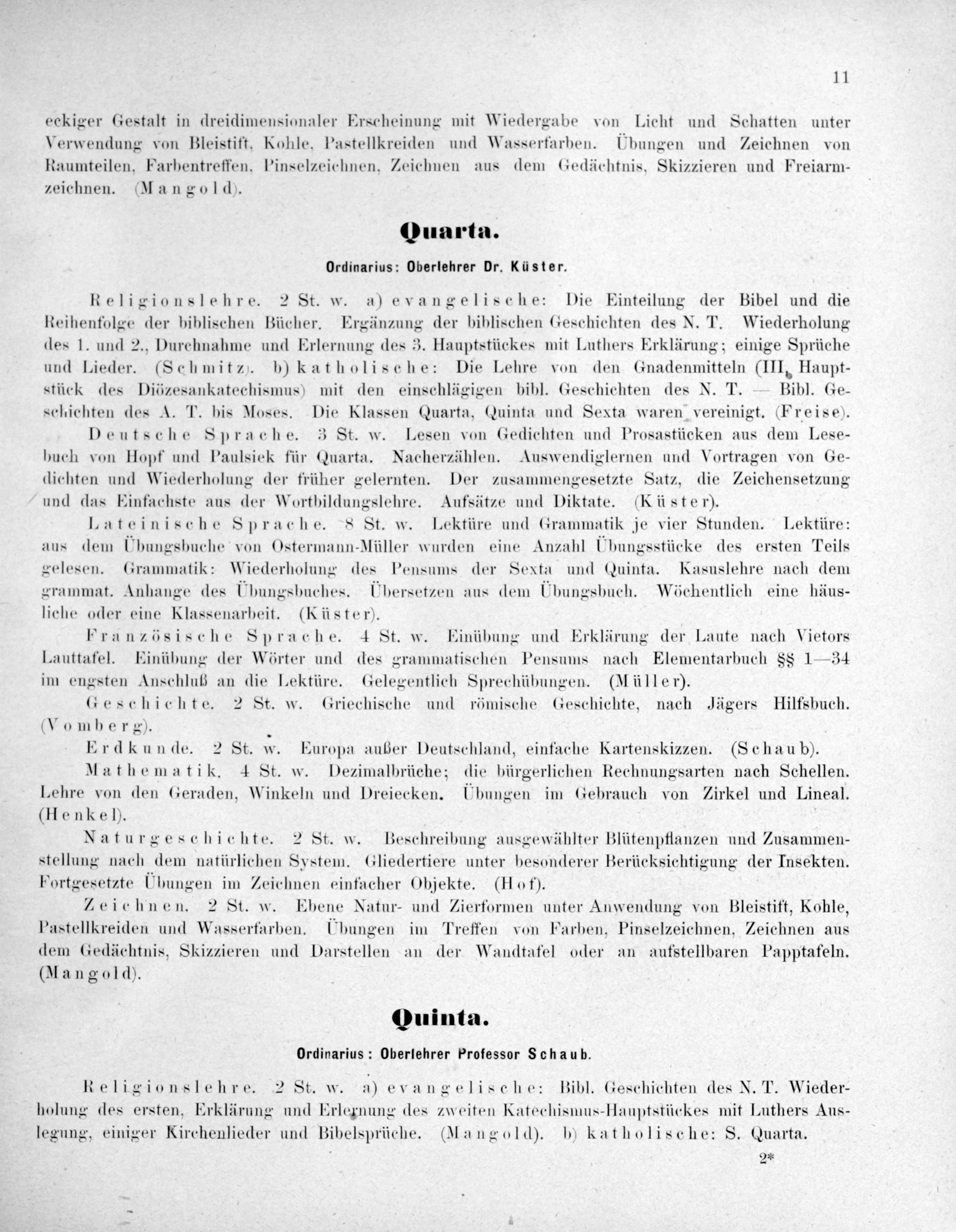 11

eckiger Gestalt in dreidimensionaler Erscheinung mit Wiedergabe von Licht und Schatten unter Verwendung von Bleistift, Kohle, Pastellkreiden und Wasserfarben. Übungen und Zeichnen von Raumteilen, Farbentreffen, Pinselzeichnen, Zeichnen aus dem Gedächtnis, Skizzieren und Freiarmzeichnen. (Mangold).

Quarta.

Ordinarius: Oberlehrer Dr. Küster.

Religionslehre. 2 St. w. a) evangelische: Die Einteilung der Bibel und die Reihenfolge der biblischen Bücher. Ergänzung der biblischen Geschichten des N. T. Wiederholung des 1. und 2., Durchnahme und Erlernung des 3. Hauptstückes mit Luthers Erklärung; einige Sprüche und Lieder. (Schmitz). b) katholische: Die Lehre von den Gnadenmitteln (III. Hauptstück des Diözesankatechismus) mit den einschlägigen bibl. Geschichten des N. T. — Bibl. Geschichten des A. T. bis Moses. Die Klassen Quarta, Quinta und Sexta waren vereinigt. (Freise).

Deutsche Sprache. 3 St. w. Lesen von Gedichten und Prosastücken aus dem Lesebuch von Hopf und Paulsiek für Quarta. Nacherzählen. Auswendiglernen und Vortragen von Gedichten und Wiederholung der früher gelernten. Der zusammengesetzte Satz, die Zeichensetzung und das Einfachste aus der Wortbildungslehre. Aufsätze und Diktate. (Küster).

Lateinische Sprache. 8 St. w. Lektüre und Grammatik je vier Stunden. Lektüre: aus dem Übungsbuche von Ostermann-Müller wurden eine Anzahl Übungsstücke des ersten Teils gelesen. Grammatik: Wiederholung des Pensums der Sexta und Quinta. Kasuslehre nach dem grammat. Anhange des Übungsbuches. Übersetzen aus dem Übungsbuch. Wöchentlich eine häusliche oder eine Klassenarbeit. (Küster).

Französische Sprache. 4 St. w. Einübung und Erklärung der Laute nach Vietors Lauttafel. Einübung der Wörter und des grammatischen Pensums nach Elementarbuch §§ 1—34 im engsten Anschluß an die Lektüre. Gelegentlich Sprechübungen. (Müller).

Geschichte. 2 St. w. Griechische und römische Geschichte, nach Jägers Hilfsbuch. (Vomberg).

Erdkunde. 2 St. w. Europa außer Deutschland, einfache Kartenskizzen. (Schaub).

Mathematik. 4 St. w. Dezimalbrüche; die bürgerlichen Rechnungsarten nach Schellen. Lehre von den Geraden, Winkeln und Dreiecken. Übungen im Gebrauch von Zirkel und Lineal. (Henkel).

Naturgeschichte. 2 St. w. Beschreibung ausgewählter Blütenpflanzen und Zusammenstellung nach dem natürlichen System. Gliedertiere unter besonderer Berücksichtigung der Insekten. Fortgesetzte Übungen im Zeichnen einfacher Objekte. (Hof).

Zeichnen. 2 St. w. Ebene Natur- und Zierformen unter Anwendung von Bleistift, Kohle, Pastellkreiden und Wasserfarben. Übungen im Treffen von Farben, Pinselzeichnen, Zeichnen aus dem Gedächtnis, Skizzieren und Darstellen an der Wandtafel oder an aufstellbaren Papptafeln. (Mangold).

Quinta.

Ordinarius: Oberlehrer Professor Schaub.

Religionslehre. 2 St. w. a) evangelische: Bibl. Geschichten des N. T. Wiederholung des ersten, Erklärung und Erlernung des zweiten Katechismus-Hauptstückes mit Luthers Auslegung, einiger Kirchenlieder und Bibelsprüche. (Mangold). b) katholische: S. Quarta.

2*